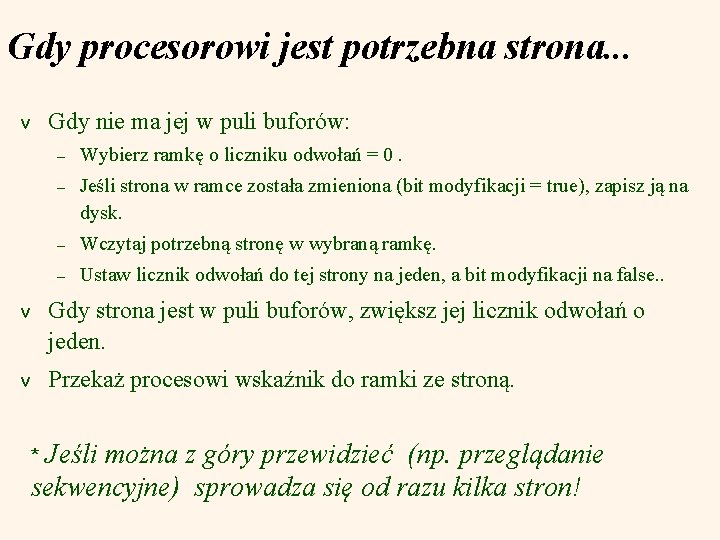 Gdy procesorowi jest potrzebna strona...

v Gdy nie ma jej w puli buforów:
– Wybierz ramkę o liczniku odwołań = 0 .
– Jeśli strona w ramce została zmieniona (bit modyfikacji = true), zapisz ją na dysk.
– Wczytaj potrzebną stronę w wybraną ramkę.
– Ustaw licznik odwołań do tej strony na jeden, a bit modyfikacji na false..

v Gdy strona jest w puli buforów, zwiększ jej licznik odwołań o jeden.

v Przekaż procesowi wskaźnik do ramki ze stroną.

* Jeśli można z góry przewidzieć (np. przeglądanie sekwencyjne) sprowadza się od razu kilka stron!